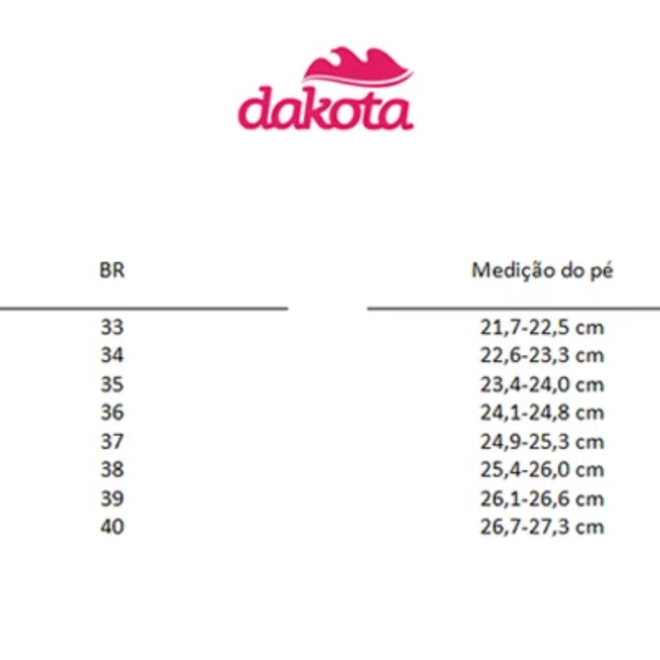 dakota

| BR | Medição do pé |
|---|---|
| 33 | 21,7-22,5 cm |
| 34 | 22,6-23,3 cm |
| 35 | 23,4-24,0 cm |
| 36 | 24,1-24,8 cm |
| 37 | 24,9-25,3 cm |
| 38 | 25,4-26,0 cm |
| 39 | 26,1-26,6 cm |
| 40 | 26,7-27,3 cm |